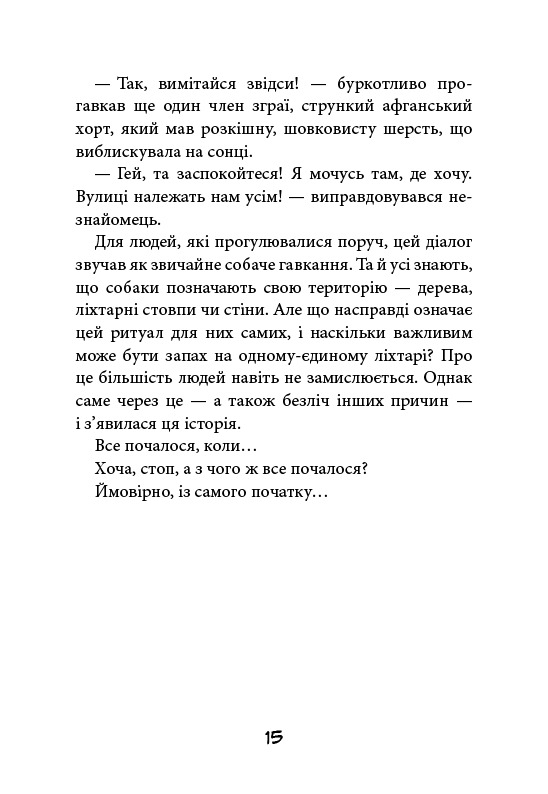 — Так, вимітайся звідси! — буркотливо прогавкав ще один член зграї, стрункий афганський хорт, який мав розкішну, шовковисту шерсть, що виблискувала на сонці.

— Гей, та заспокойтеся! Я мочусь там, де хочу. Вулиці належать нам усім! — виправдовувався незнайомець.

Для людей, які прогулювалися поруч, цей діалог звучав як звичайне собаче гавкання. Та й усі знають, що собаки позначають свою територію — дерева, ліхтарні стовпи чи стіни. Але що насправді означає цей ритуал для них самих, і наскільки важливим може бути запах на одному-єдиному ліхтарі? Про це більшість людей навіть не замислюється. Однак саме через це — а також безліч інших причин — і з'явилася ця історія.

Все почалося, коли…

Хоча, стоп, а з чого ж все почалося?

Ймовірно, із самого початку…

15